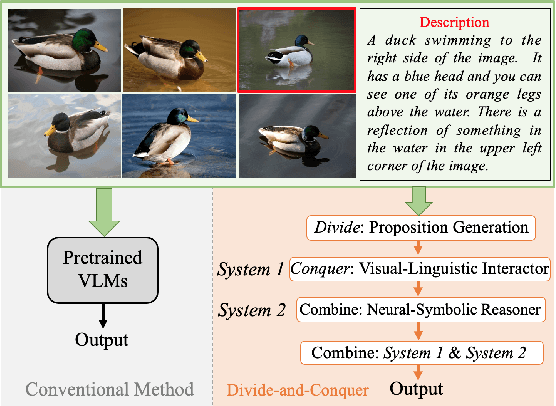 Description

A duck swimming to the right side of the image. It has a blue head and you can see one of its orange legs above the water. There is a reflection of something in the water in the upper left corner of the image.

Pretrained VLMs

Output

Conventional Method

Divide: Proposition Generation

System 1 Conquer: Visual-Linguistic Interactor

System 2 Combine: Neural-Symbolic Reasoner

Combine: System 1 & System 2

Divide-and-Conquer Output